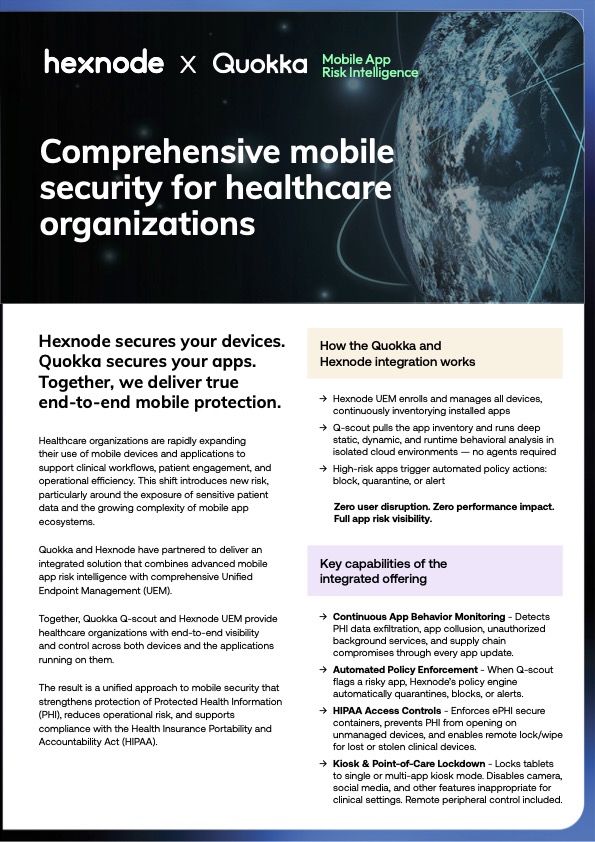 hexnode X Quokka Mobile App Risk Intelligence

Comprehensive mobile security for healthcare organizations

Hexnode secures your devices. Quokka secures your apps. Together, we deliver true end-to-end mobile protection.

Healthcare organizations are rapidly expanding their use of mobile devices and applications to support clinical workflows, patient engagement, and operational efficiency. This shift introduces new risk, particularly around the exposure of sensitive patient data and the growing complexity of mobile app ecosystems.

Quokka and Hexnode have partnered to deliver an integrated solution that combines advanced mobile app risk intelligence with comprehensive Unified Endpoint Management (UEM).

Together, Quokka Q-scout and Hexnode UEM provide healthcare organizations with end-to-end visibility and control across both devices and the applications running on them.

The result is a unified approach to mobile security that strengthens protection of Protected Health Information (PHI), reduces operational risk, and supports compliance with the Health Insurance Portability and Accountability Act (HIPAA).

How the Quokka and Hexnode integration works

→ Hexnode UEM enrolls and manages all devices, continuously inventorying installed apps

→ Q-scout pulls the app inventory and runs deep static, dynamic, and runtime behavioral analysis in isolated cloud environments — no agents required

→ High-risk apps trigger automated policy actions: block, quarantine, or alert

Zero user disruption. Zero performance impact. Full app risk visibility.

Key capabilities of the integrated offering

→ Continuous App Behavior Monitoring - Detects PHI data exfiltration, app collusion, unauthorized background services, and supply chain compromises through every app update.

→ Automated Policy Enforcement - When Q-scout flags a risky app, Hexnode's policy engine automatically quarantines, blocks, or alerts.

→ HIPAA Access Controls - Enforces ePHI secure containers, prevents PHI from opening on unmanaged devices, and enables remote lock/wipe for lost or stolen clinical devices.

→ Kiosk & Point-of-Care Lockdown - Locks tablets to single or multi-app kiosk mode. Disables camera, social media, and other features inappropriate for clinical settings. Remote peripheral control included.